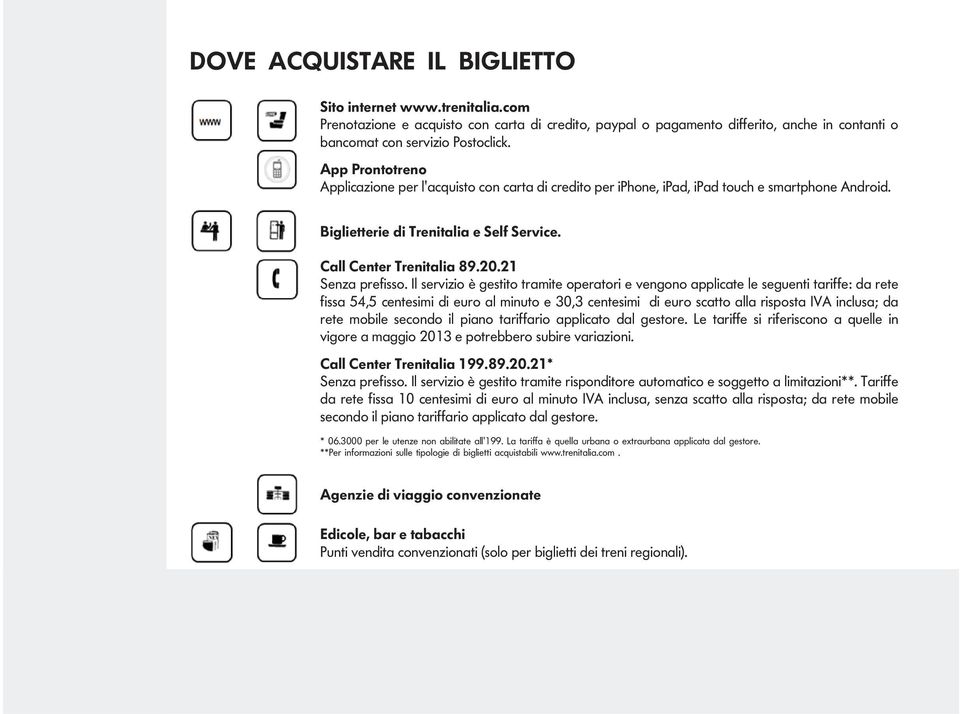 DOVE ACQUISTARE IL BIGLIETTO

www

Sito internet www.trenitalia.com
Prenotazione e acquisto con carta di credito, paypal o pagamento differito, anche in contanti o bancomat con servizio Postoclick.

App Prontotreno
Applicazione per l'acquisto con carta di credito per iPhone, iPad, iPad touch e smartphone Android.

Biglietterie di Trenitalia e Self Service.

Call Center Trenitalia 89.20.21
Senza prefisso. Il servizio è gestito tramite operatori e vengono applicate le seguenti tariffe: da rete fissa 54,5 centesimi di euro al minuto e 30,3 centesimi di euro scatto alla risposta IVA inclusa; da rete mobile secondo il piano tariffario applicato dal gestore. Le tariffe si riferiscono a quelle in vigore a maggio 2013 e potrebbero subire variazioni.

Call Center Trenitalia 199.89.20.21*
Senza prefisso. Il servizio è gestito tramite risponditore automatico e soggetto a limitazioni**. Tariffe da rete fissa 10 centesimi di euro al minuto IVA inclusa, senza scatto alla risposta; da rete mobile secondo il piano tariffario applicato dal gestore.

* 06.3000 per le utenze non abilitate all'199. La tariffa è quella urbana o extraurbana applicata dal gestore.
**Per informazioni sulle tipologie di biglietti acquistabili www.trenitalia.com .

Agenzie di viaggio convenzionate

Edicole, bar e tabacchi
Punti vendita convenzionati (solo per biglietti dei treni regionali).